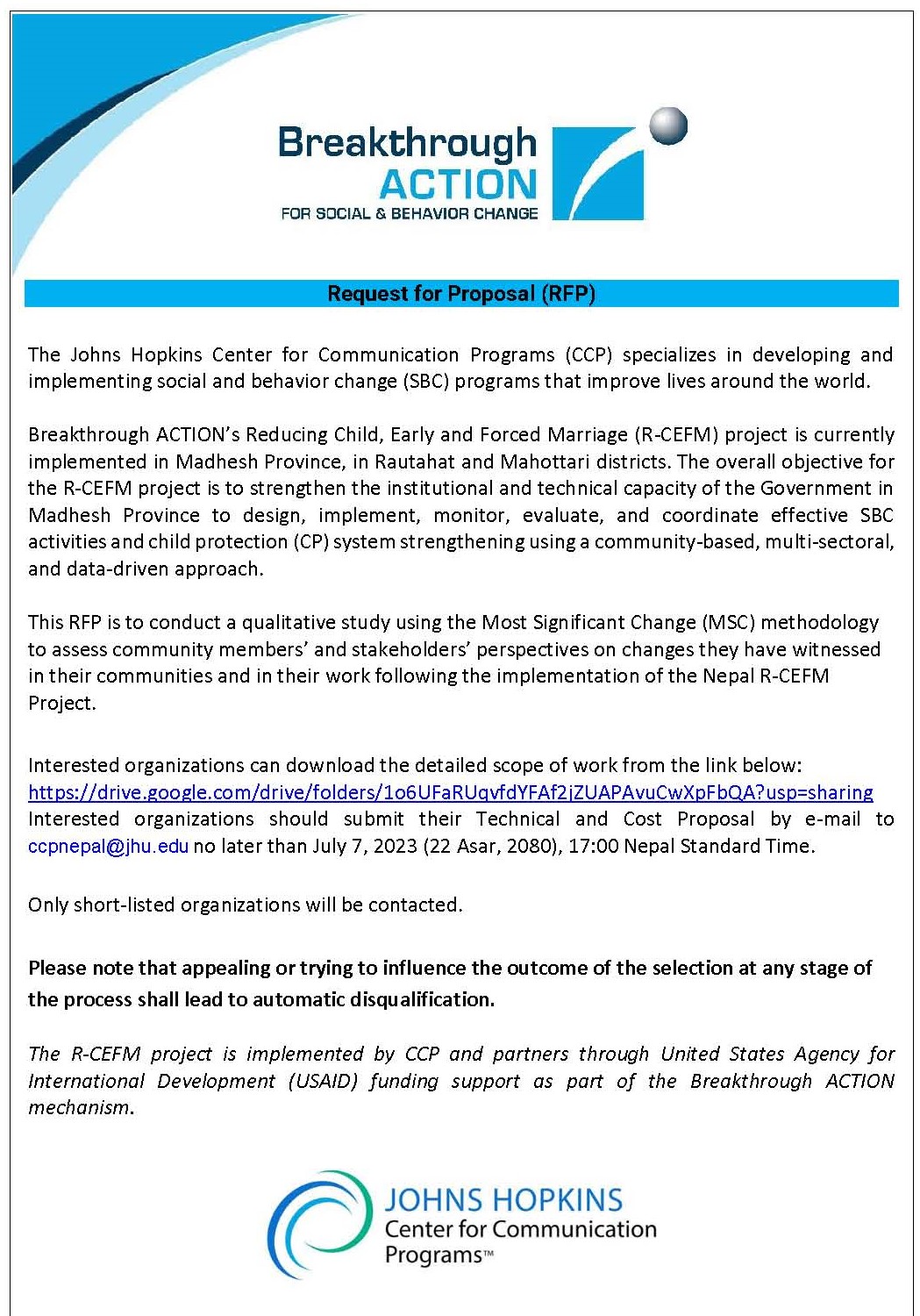 Breakthrough ACTION
FOR SOCIAL & BEHAVIOR CHANGE

Request for Proposal (RFP)

The Johns Hopkins Center for Communication Programs (CCP) specializes in developing and implementing social and behavior change (SBC) programs that improve lives around the world.

Breakthrough ACTION's Reducing Child, Early and Forced Marriage (R-CEFM) project is currently implemented in Madhesh Province, in Rautahat and Mahottari districts. The overall objective for the R-CEFM project is to strengthen the institutional and technical capacity of the Government in Madhesh Province to design, implement, monitor, evaluate, and coordinate effective SBC activities and child protection (CP) system strengthening using a community-based, multi-sectoral, and data-driven approach.

This RFP is to conduct a qualitative study using the Most Significant Change (MSC) methodology to assess community members' and stakeholders' perspectives on changes they have witnessed in their communities and in their work following the implementation of the Nepal R-CEFM Project.

Interested organizations can download the detailed scope of work from the link below:
https://drive.google.com/drive/folders/1o6UFaRUqvfdYFAf2jZUAPAvuCwXpFbQA?usp=sharing
Interested organizations should submit their Technical and Cost Proposal by e-mail to ccpnepal@jhu.edu no later than July 7, 2023 (22 Asar, 2080), 17:00 Nepal Standard Time.

Only short-listed organizations will be contacted.

Please note that appealing or trying to influence the outcome of the selection at any stage of the process shall lead to automatic disqualification.

The R-CEFM project is implemented by CCP and partners through United States Agency for International Development (USAID) funding support as part of the Breakthrough ACTION mechanism.

JOHNS HOPKINS
Center for Communication Programs™